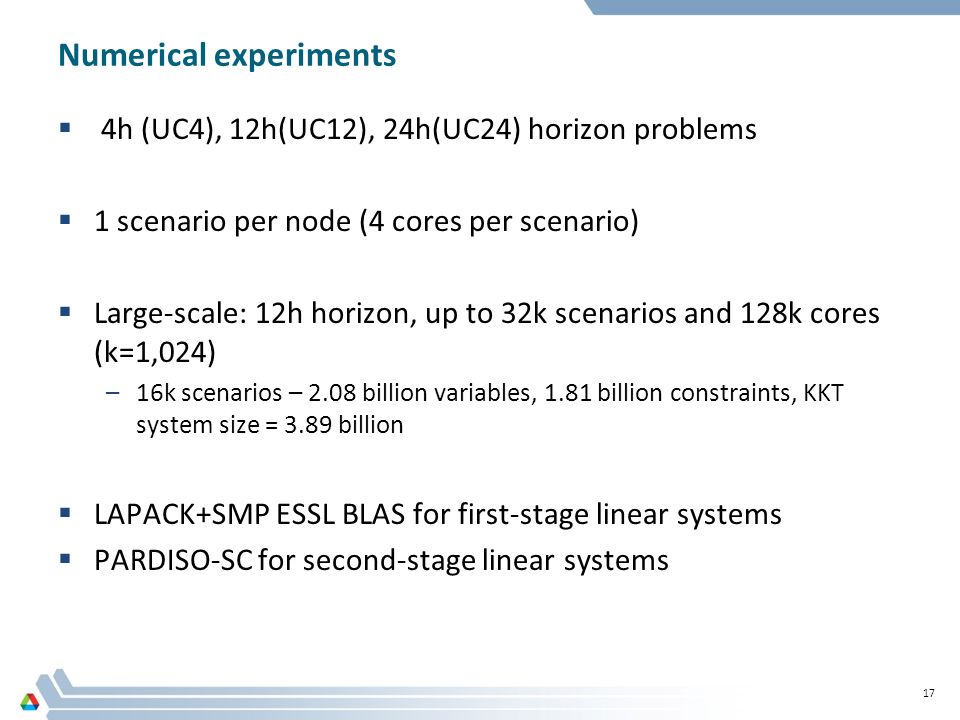 Numerical experiments

▪ 4h (UC4), 12h(UC12), 24h(UC24) horizon problems

▪ 1 scenario per node (4 cores per scenario)

▪ Large-scale: 12h horizon, up to 32k scenarios and 128k cores (k=1,024)

– 16k scenarios – 2.08 billion variables, 1.81 billion constraints, KKT system size = 3.89 billion

▪ LAPACK+SMP ESSL BLAS for first-stage linear systems

▪ PARDISO-SC for second-stage linear systems

17